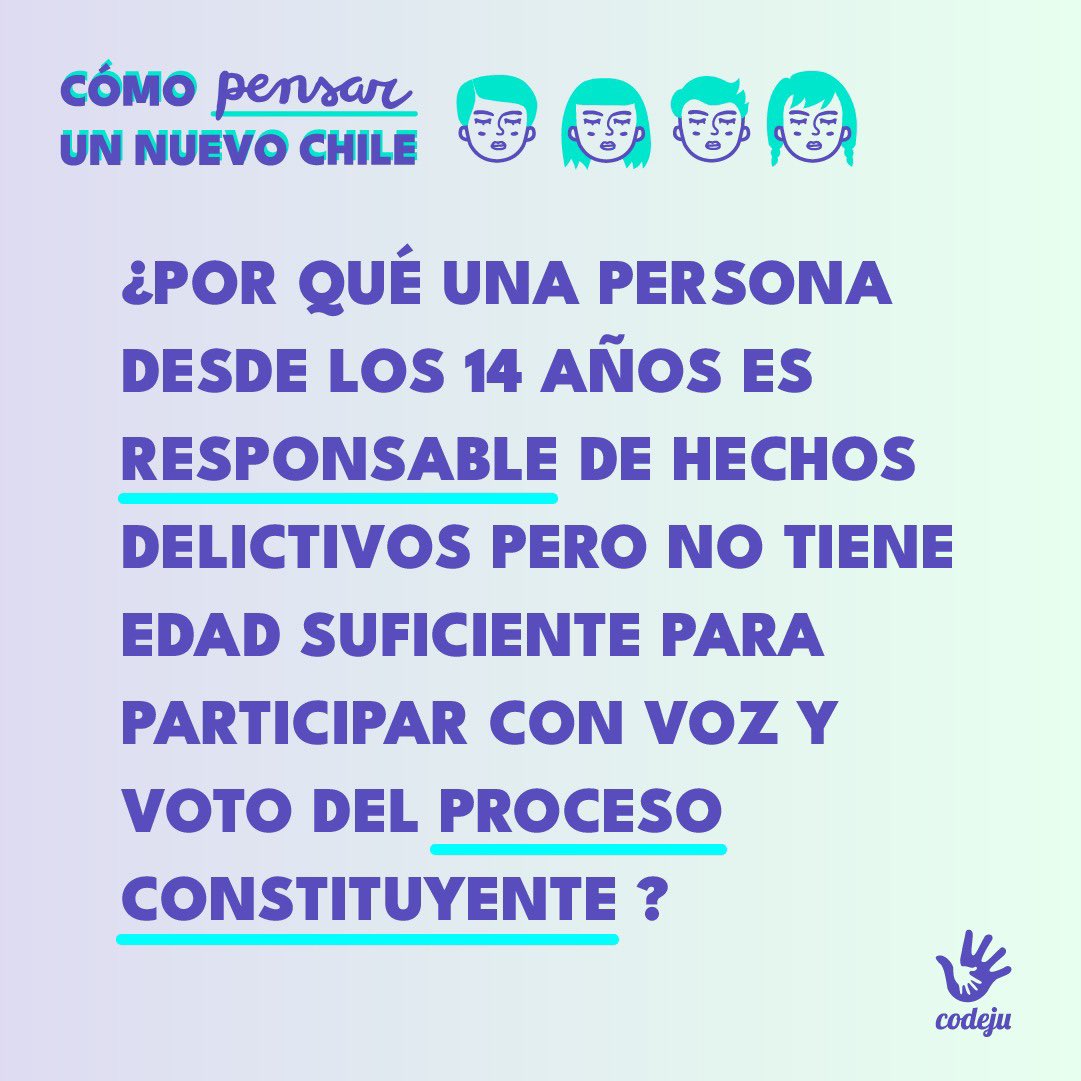 CÓMO pensar
UN NUEVO CHILE

¿POR QUÉ UNA PERSONA DESDE LOS 14 AÑOS ES RESPONSABLE DE HECHOS DELICTIVOS PERO NO TIENE EDAD SUFICIENTE PARA PARTICIPAR CON VOZ Y VOTO DEL PROCESO CONSTITUYENTE ?

codeju